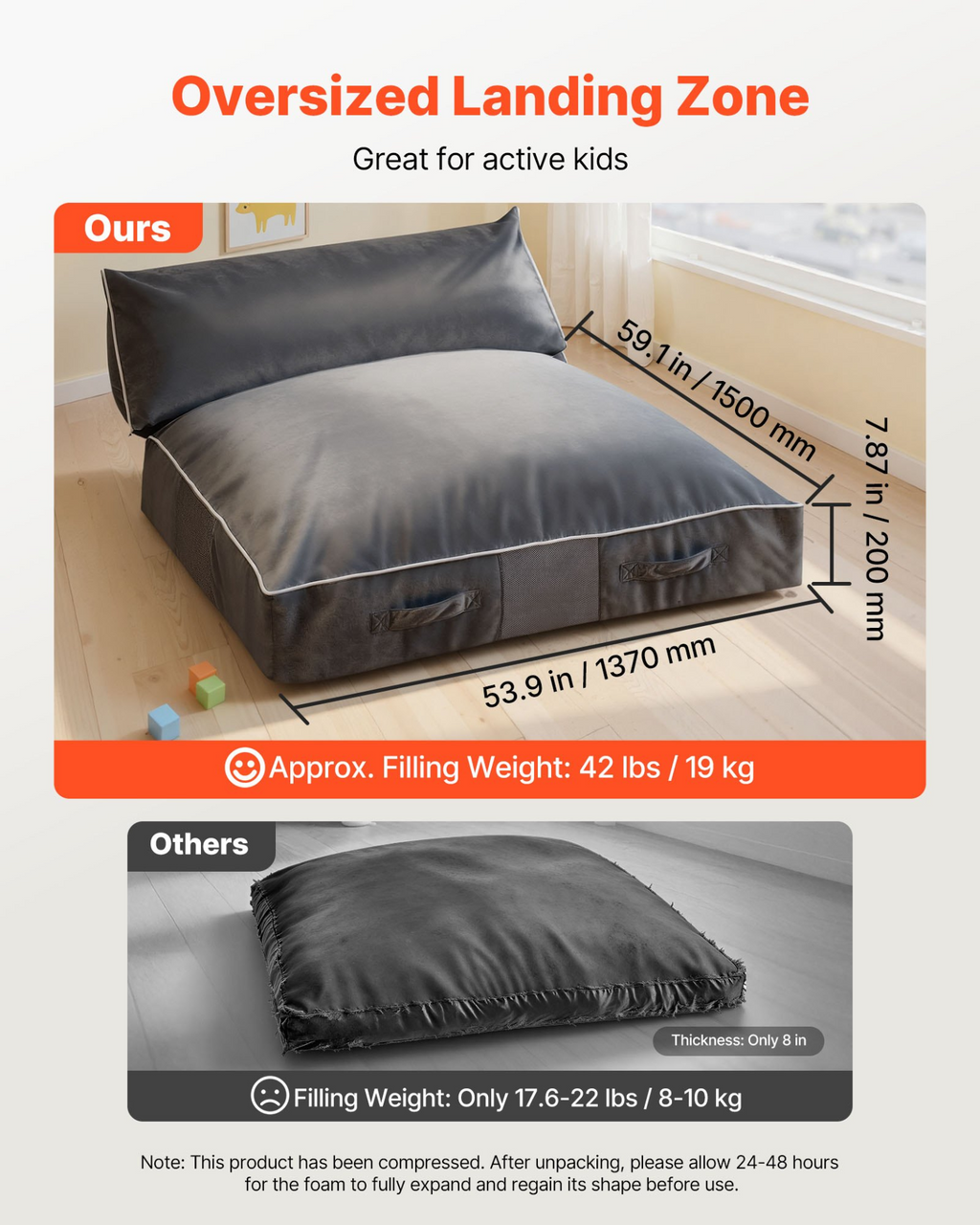 Oversized Landing Zone

Great for active kids

Ours

59.1 in / 1500 mm

7.87 in / 200 mm

53.9 in / 1370 mm

Approx. Filling Weight: 42 lbs / 19 kg

Others

Thickness: Only 8 in

Filling Weight: Only 17.6-22 lbs / 8-10 kg

Note: This product has been compressed. After unpacking, please allow 24-48 hours for the foam to fully expand and regain its shape before use.